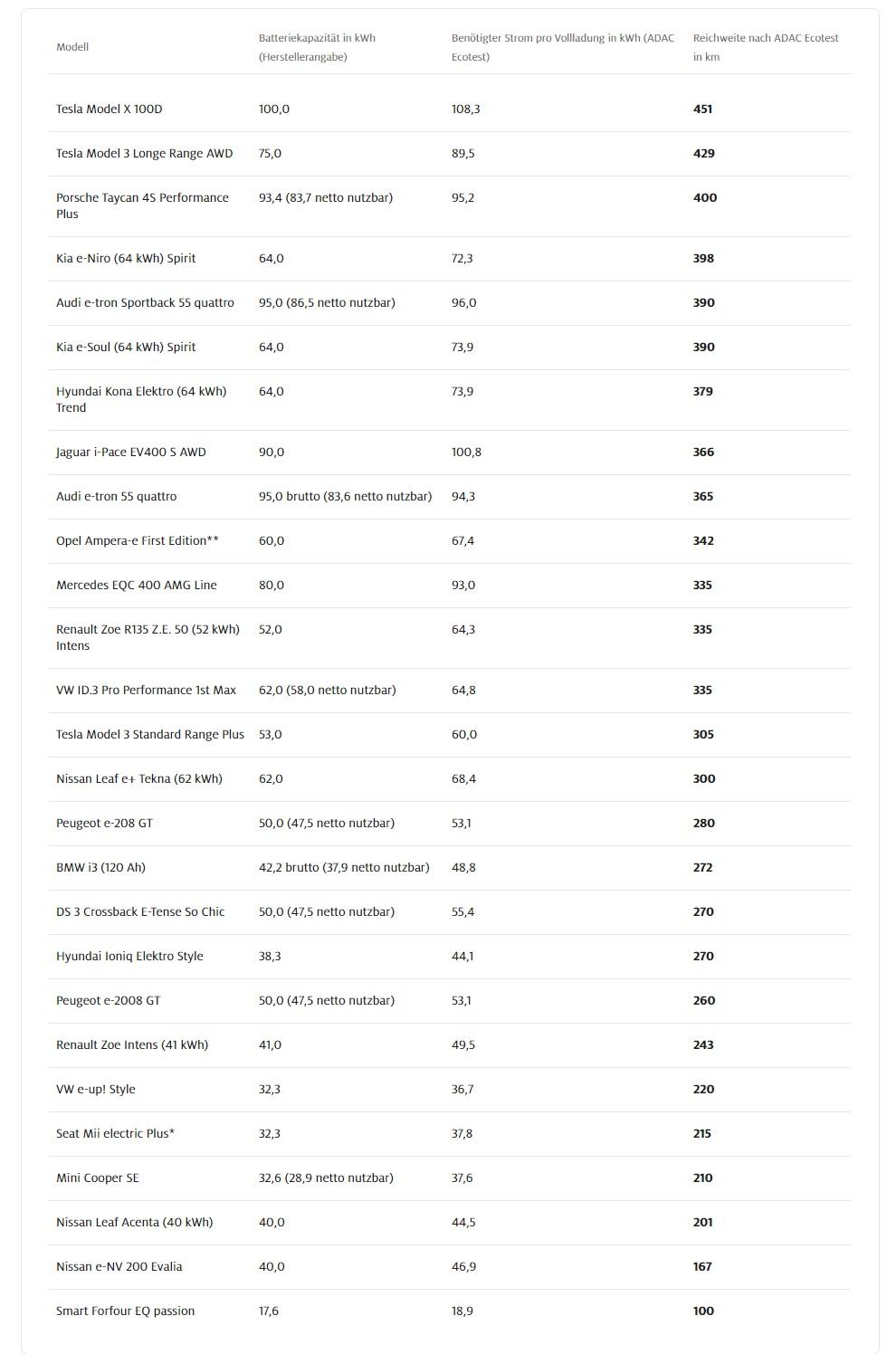 | Modell | Batteriekapazität in kWh (Herstellerangabe) | Benötigter Strom pro Vollladung in kWh (ADAC Ecotest) | Reichweite nach ADAC Ecotest in km |
|---|---|---|---|
| Tesla Model X 100D | 100,0 | 108,3 | **451** |
| Tesla Model 3 Longe Range AWD | 75,0 | 89,5 | **429** |
| Porsche Taycan 4S Performance Plus | 93,4 (83,7 netto nutzbar) | 95,2 | **400** |
| Kia e-Niro (64 kWh) Spirit | 64,0 | 72,3 | **398** |
| Audi e-tron Sportback 55 quattro | 95,0 (86,5 netto nutzbar) | 96,0 | **390** |
| Kia e-Soul (64 kWh) Spirit | 64,0 | 73,9 | **390** |
| Hyundai Kona Elektro (64 kWh) Trend | 64,0 | 73,9 | **379** |
| Jaguar i-Pace EV400 S AWD | 90,0 | 100,8 | **366** |
| Audi e-tron 55 quattro | 95,0 brutto (83,6 netto nutzbar) | 94,3 | **365** |
| Opel Ampera-e First Edition** | 60,0 | 67,4 | **342** |
| Mercedes EQC 400 AMG Line | 80,0 | 93,0 | **335** |
| Renault Zoe R135 Z.E. 50 (52 kWh) Intens | 52,0 | 64,3 | **335** |
| VW ID.3 Pro Performance 1st Max | 62,0 (58,0 netto nutzbar) | 64,8 | **335** |
| Tesla Model 3 Standard Range Plus | 53,0 | 60,0 | **305** |
| Nissan Leaf e+ Tekna (62 kWh) | 62,0 | 68,4 | **300** |
| Peugeot e-208 GT | 50,0 (47,5 netto nutzbar) | 53,1 | **280** |
| BMW i3 (120 Ah) | 42,2 brutto (37,9 netto nutzbar) | 48,8 | **272** |
| DS 3 Crossback E-Tense So Chic | 50,0 (47,5 netto nutzbar) | 55,4 | **270** |
| Hyundai Ioniq Elektro Style | 38,3 | 44,1 | **270** |
| Peugeot e-2008 GT | 50,0 (47,5 netto nutzbar) | 53,1 | **260** |
| Renault Zoe Intens (41 kWh) | 41,0 | 49,5 | **243** |
| VW e-up! Style | 32,3 | 36,7 | **220** |
| Seat Mii electric Plus* | 32,3 | 37,8 | **215** |
| Mini Cooper SE | 32,6 (28,9 netto nutzbar) | 37,6 | **210** |
| Nissan Leaf Acenta (40 kWh) | 40,0 | 44,5 | **201** |
| Nissan e-NV 200 Evalia | 40,0 | 46,9 | **167** |
| Smart Forfour EQ passion | 17,6 | 18,9 | **100** |